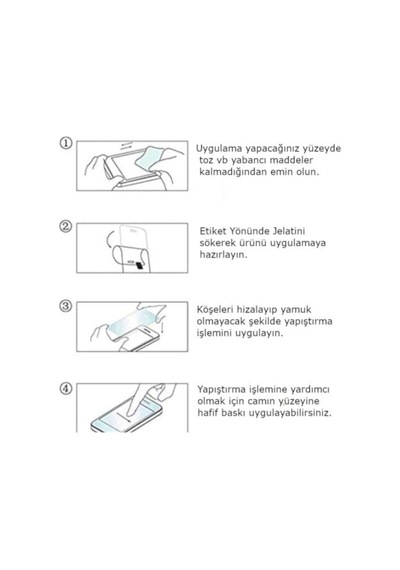 ①

Uygulama yapacağınız yüzeyde toz vb yabancı maddeler kalmadığından emin olun.

②

Etiket Yönünde Jelatini sökerek ürünü uygulamaya hazırlayın.

③

Köşeleri hizalayıp yamuk olmayacak şekilde yapıştırma işlemini uygulayın.

④

Yapıştırma işlemine yardımcı olmak için camın yüzeyine hafif baskı uygulayabilirsiniz.